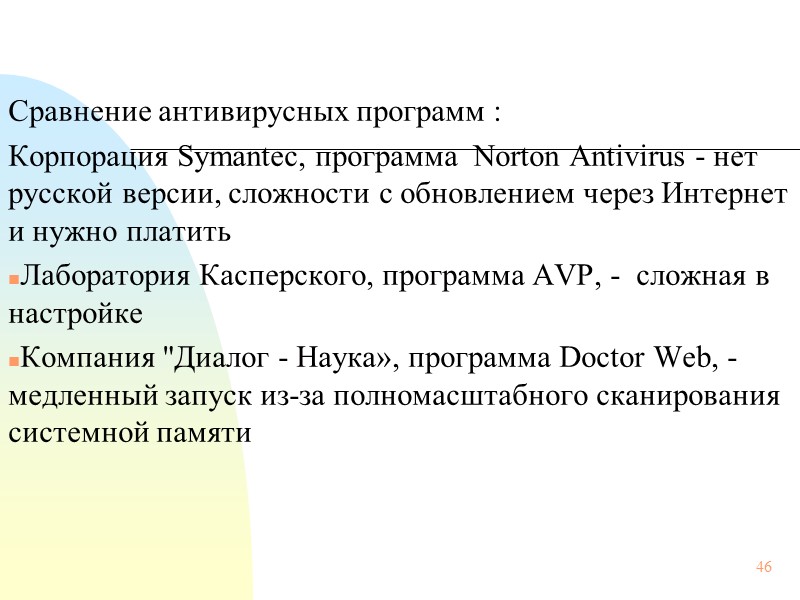 Сравнение антивирусных программ :

Корпорация Symantec, программа Norton Antivirus - нет русской версии, сложности с обновлением через Интернет и нужно платить

Лаборатория Касперского, программа AVP, - сложная в настройке

Компания "Диалог - Наука», программа Doctor Web, - медленный запуск из-за полномасштабного сканирования системной памяти

46